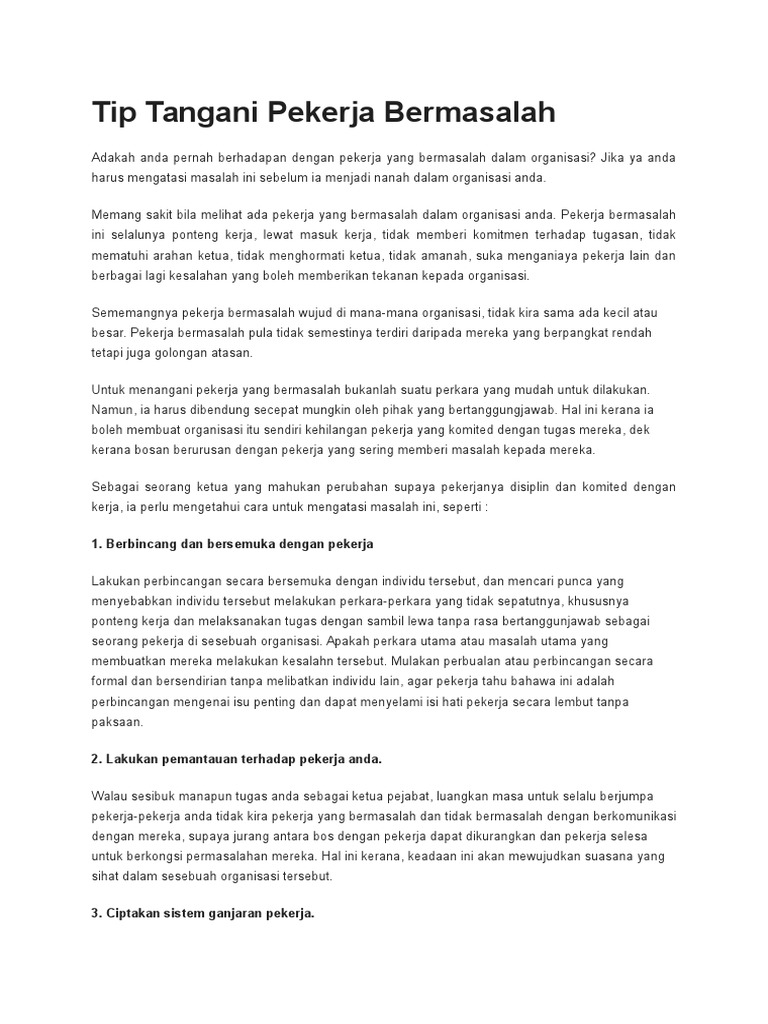 Tip Tangani Pekerja Bermasalah

Adakah anda pernah berhadapan dengan pekerja yang bermasalah dalam organisasi? Jika ya anda harus mengatasi masalah ini sebelum ia menjadi nanah dalam organisasi anda.

Memang sakit bila melihat ada pekerja yang bermasalah dalam organisasi anda. Pekerja bermasalah ini selalunya ponteng kerja, lewat masuk kerja, tidak memberi komitmen terhadap tugasan, tidak mematuhi arahan ketua, tidak menghormati ketua, tidak amanah, suka menganiaya pekerja lain dan berbagai lagi kesalahan yang boleh memberikan tekanan kepada organisasi.

Sememangnya pekerja bermasalah wujud di mana-mana organisasi, tidak kira sama ada kecil atau besar. Pekerja bermasalah pula tidak semestinya terdiri daripada mereka yang berpangkat rendah tetapi juga golongan atasan.

Untuk menangani pekerja yang bermasalah bukanlah suatu perkara yang mudah untuk dilakukan. Namun, ia harus dibendung secepat mungkin oleh pihak yang bertanggungjawab. Hal ini kerana ia boleh membuat organisasi itu sendiri kehilangan pekerja yang komited dengan tugas mereka, dek kerana bosan berurusan dengan pekerja yang sering memberi masalah kepada mereka.

Sebagai seorang ketua yang mahukan perubahan supaya pekerjanya disiplin dan komited dengan kerja, ia perlu mengetahui cara untuk mengatasi masalah ini, seperti :

1. Berbincang dan bersemuka dengan pekerja

Lakukan perbincangan secara bersemuka dengan individu tersebut, dan mencari punca yang menyebabkan individu tersebut melakukan perkara-perkara yang tidak sepatutnya, khususnya ponteng kerja dan melaksanakan tugas dengan sambil lewa tanpa rasa bertanggunjawab sebagai seorang pekerja di sesebuah organisasi. Apakah perkara utama atau masalah utama yang membuatkan mereka melakukan kesalahn tersebut. Mulakan perbualan atau perbincangan secara formal dan bersendirian tanpa melibatkan individu lain, agar pekerja tahu bahawa ini adalah perbincangan mengenai isu penting dan dapat menyelami isi hati pekerja secara lembut tanpa paksaan.

2. Lakukan pemantauan terhadap pekerja anda.

Walau sesibuk manapun tugas anda sebagai ketua pejabat, luangkan masa untuk selalu berjumpa pekerja-pekerja anda tidak kira pekerja yang bermasalah dan tidak bermasalah dengan berkomunikasi dengan mereka, supaya jurang antara bos dengan pekerja dapat dikurangkan dan pekerja selesa untuk berkongsi permasalahan mereka. Hal ini kerana, keadaan ini akan mewujudkan suasana yang sihat dalam sesebuah organisasi tersebut.

3. Ciptakan sistem ganjaran pekerja.